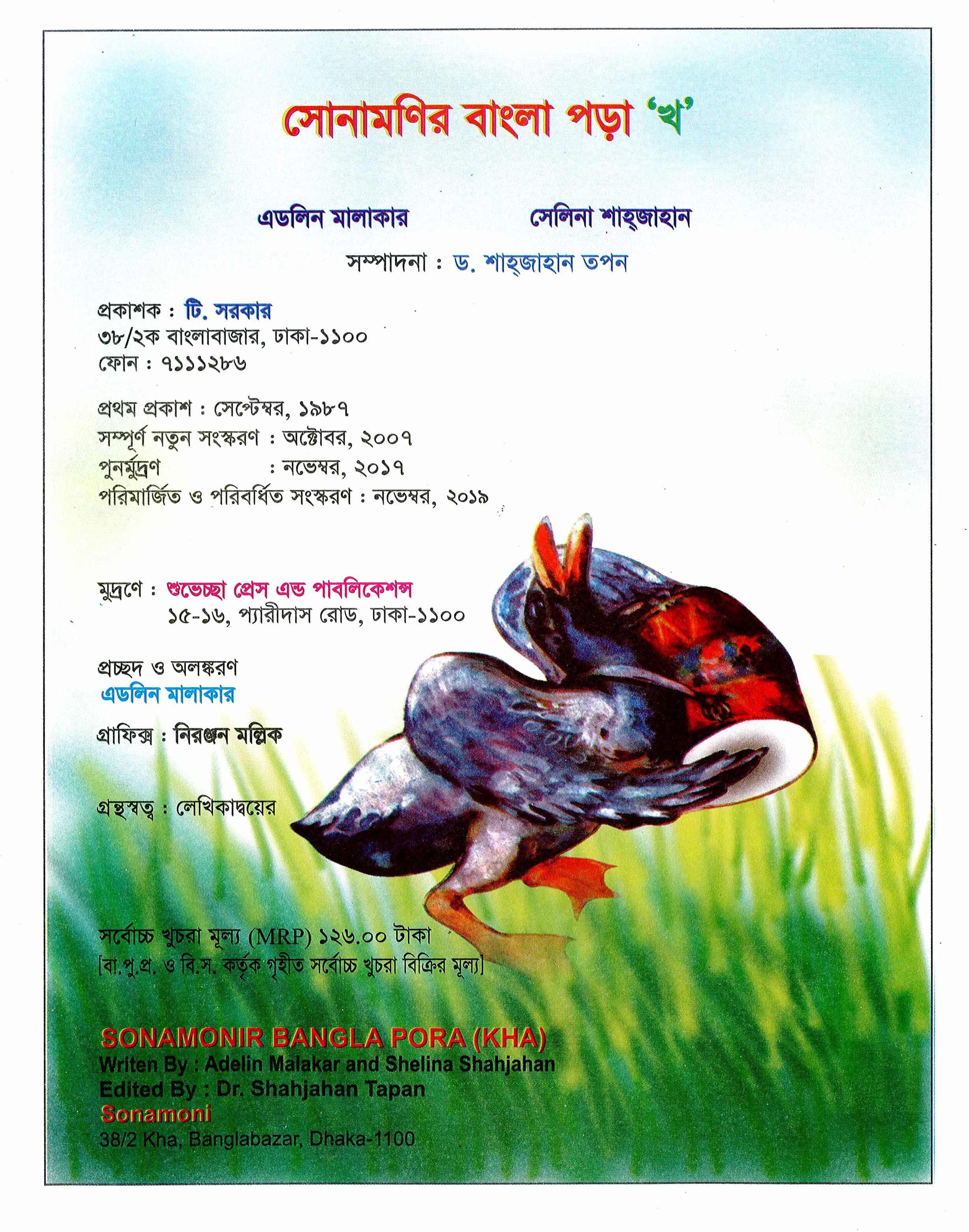 সোনামণির বাংলা পড়া 'খ'

এডলিন মালাকার সেলিনা শাহ্‌জাহান

সম্পাদনা : ড. শাহ্‌জাহান তপন

প্রকাশক : টি. সরকার
৩৮/২ক বাংলাবাজার, ঢাকা-১১০০
ফোন : ৭১১১২৮৬

প্রথম প্রকাশ : সেপ্টেম্বর, ১৯৮৭
সম্পূর্ণ নতুন সংস্করণ : অক্টোবর, ২০০৭
পুনর্মুদ্রণ : নভেম্বর, ২০১৭
পরিমার্জিত ও পরিবর্ধিত সংস্করণ : নভেম্বর, ২০১৯

মুদ্রণে : শুভেচ্ছা প্রেস এন্ড পাবলিকেশন্স
১৫-১৬, প্যারীদাস রোড, ঢাকা-১১০০

প্রচ্ছদ ও অলঙ্করণ
এডলিন মালাকার

গ্রাফিক্স : নিরঞ্জন মল্লিক

গ্রন্থস্বত্ব : লেখিকাদ্বয়ের

সর্বোচ্চ খুচরা মূল্য (MRP) ১২৬.০০ টাকা
[বা.পু.প্র. ও বি.স. কর্তৃক গৃহীত সর্বোচ্চ খুচরা বিক্রির মূল্য]

SONAMONIR BANGLA PORA (KHA)
Writen By : Adelin Malakar and Shelina Shahjahan
Edited By : Dr. Shahjahan Tapan
Sonamoni
38/2 Kha, Banglabazar, Dhaka-1100